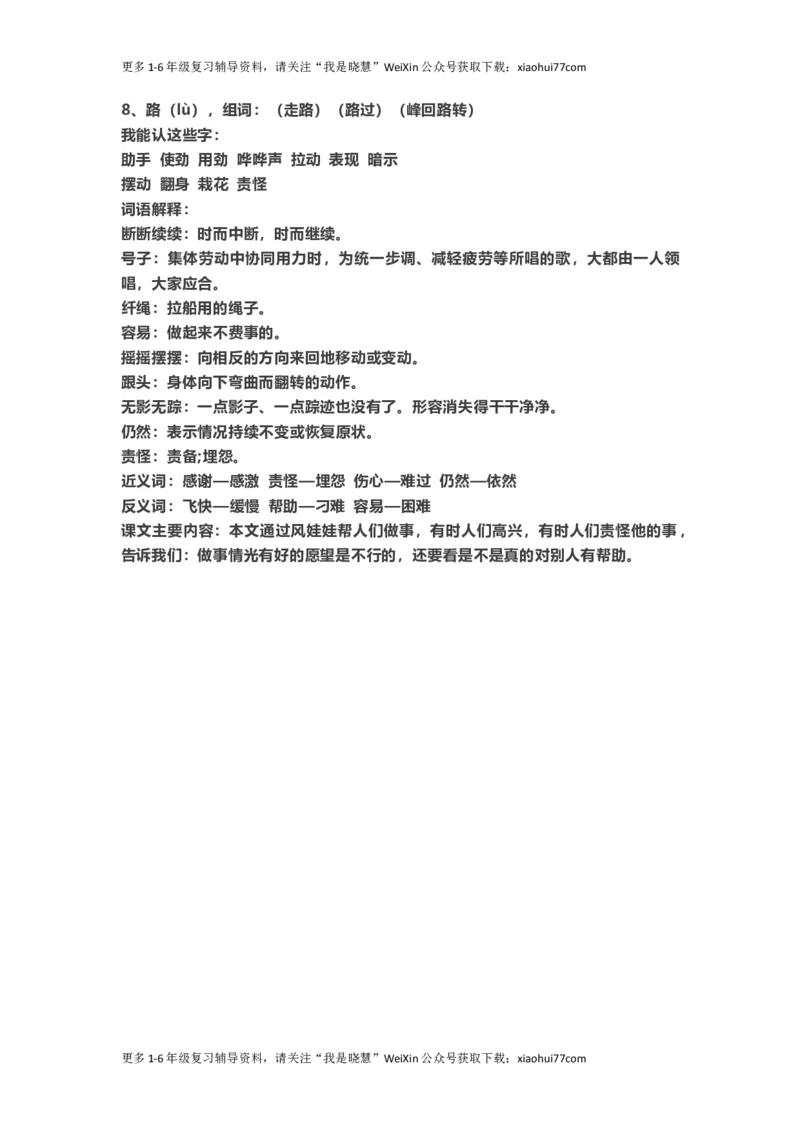 更多 1-6 年级复习辅导资料，请关注“我是晓慧”WeiXin 公众号获取下载：xiaohui77com

8、路（lù），组词：（走路）（路过）（峰回路转）
我能认这些字：
助手 使劲 用劲 哗哗声 拉动 表现 暗示
摆动 翻身 栽花 责怪
词语解释：
断断续续：时而中断，时而继续。
号子：集体劳动中协同用力时，为统一步调、减轻疲劳等所唱的歌，大都由一人领唱，大家应合。
纤绳：拉船用的绳子。
容易：做起来不费事的。
摇摇摆摆：向相反的方向来回地移动或变动。
跟头：身体向下弯曲而翻转的动作。
无影无踪：一点影子、一点踪迹也没有了。形容消失得干干净净。
仍然：表示情况持续不变或恢复原状。
责怪：责备;埋怨。
近义词：感谢—感激 责怪—埋怨 伤心—难过 仍然—依然
反义词：飞快—缓慢 帮助—刁难 容易—困难
课文主要内容：本文通过风娃娃帮人们做事，有时人们高兴，有时人们责怪他的事，告诉我们：做事情光有好的愿望是不行的，还要看是不是真的对别人有帮助。

更多 1-6 年级复习辅导资料，请关注“我是晓慧”WeiXin 公众号获取下载：xiaohui77com